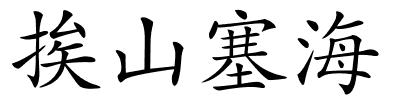 挨山塞海